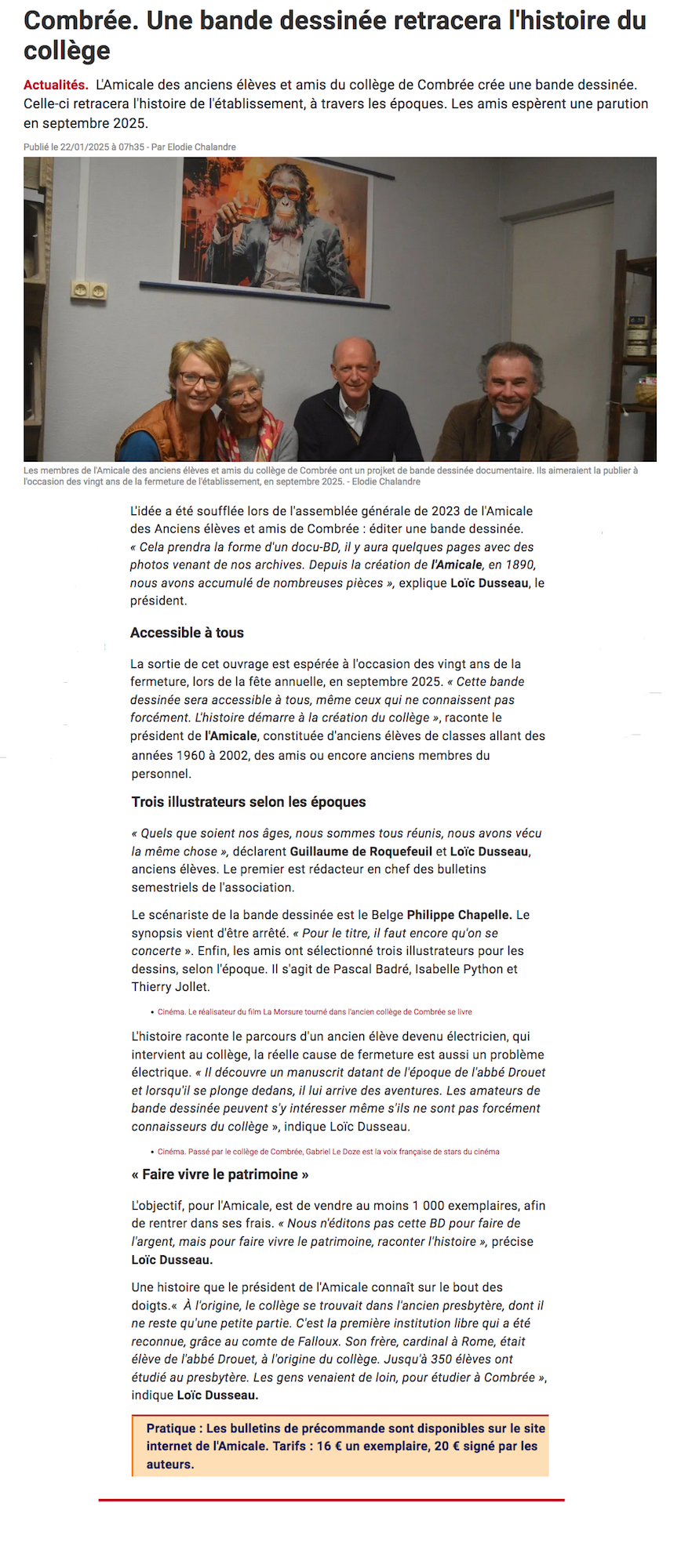 Combrée. Une bande dessinée retracera l'histoire du collège

Actualités. L'Amicale des anciens élèves et amis du collège de Combrée crée une bande dessinée. Celle-ci retracera l'histoire de l'établissement, à travers les époques. Les amis espèrent une parution en septembre 2025.

Publié le 22/01/2025 à 07h35 - Par Elodie Chalandre

Les membres de l'Amicale des anciens élèves et amis du collège de Combrée ont un projket de bande dessinée documentaire. Ils aimeraient la publier à l'occasion des vingt ans de la fermeture de l'établissement, en septembre 2025. - Elodie Chalandre

L'idée a été soufflée lors de l'assemblée générale de 2023 de l'Amicale des Anciens élèves et amis de Combrée : éditer une bande dessinée. « Cela prendra la forme d'un docu-BD, il y aura quelques pages avec des photos venant de nos archives. Depuis la création de l'Amicale, en 1890, nous avons accumulé de nombreuses pièces », explique Loïc Dusseau, le président.

Accessible à tous

La sortie de cet ouvrage est espérée à l'occasion des vingt ans de la fermeture, lors de la fête annuelle, en septembre 2025. « Cette bande dessinée sera accessible à tous, même ceux qui ne connaissent pas forcément. L'histoire démarre à la création du collège », raconte le président de l'Amicale, constituée d'anciens élèves de classes allant des années 1960 à 2002, des amis ou encore anciens membres du personnel.

Trois illustrateurs selon les époques

« Quels que soient nos âges, nous sommes tous réunis, nous avons vécu la même chose », déclarent Guillaume de Roquefeuil et Loïc Dusseau, anciens élèves. Le premier est rédacteur en chef des bulletins semestriels de l'association.

Le scénariste de la bande dessinée est le Belge Philippe Chapelle. Le synopsis vient d'être arrêté. « Pour le titre, il faut encore qu'on se concerte ». Enfin, les amis ont sélectionné trois illustrateurs pour les dessins, selon l'époque. Il s'agit de Pascal Badré, Isabelle Python et Thierry Jollet.

• Cinéma. Le réalisateur du film La Morsure tourné dans l'ancien collège de Combrée se livre

L'histoire raconte le parcours d'un ancien élève devenu électricien, qui intervient au collège, la réelle cause de fermeture est aussi un problème électrique. « Il découvre un manuscrit datant de l'époque de l'abbé Drouet et lorsqu'il se plonge dedans, il lui arrive des aventures. Les amateurs de bande dessinée peuvent s'y intéresser même s'ils ne sont pas forcément connaisseurs du collège », indique Loïc Dusseau.

• Cinéma. Passé par le collège de Combrée, Gabriel Le Doze est la voix française de stars du cinéma

« Faire vivre le patrimoine »

L'objectif, pour l'Amicale, est de vendre au moins 1 000 exemplaires, afin de rentrer dans ses frais. « Nous n'éditons pas cette BD pour faire de l'argent, mais pour faire vivre le patrimoine, raconter l'histoire », précise Loïc Dusseau.

Une histoire que le président de l'Amicale connaît sur le bout des doigts.« À l'origine, le collège se trouvait dans l'ancien presbytère, dont il ne reste qu'une petite partie. C'est la première institution libre qui a été reconnue, grâce au comte de Falloux. Son frère, cardinal à Rome, était élève de l'abbé Drouet, à l'origine du collège. Jusqu'à 350 élèves ont étudié au presbytère. Les gens venaient de loin, pour étudier à Combrée », indique Loïc Dusseau.

Pratique : Les bulletins de précommande sont disponibles sur le site internet de l'Amicale. Tarifs : 16 € un exemplaire, 20 € signé par les auteurs.